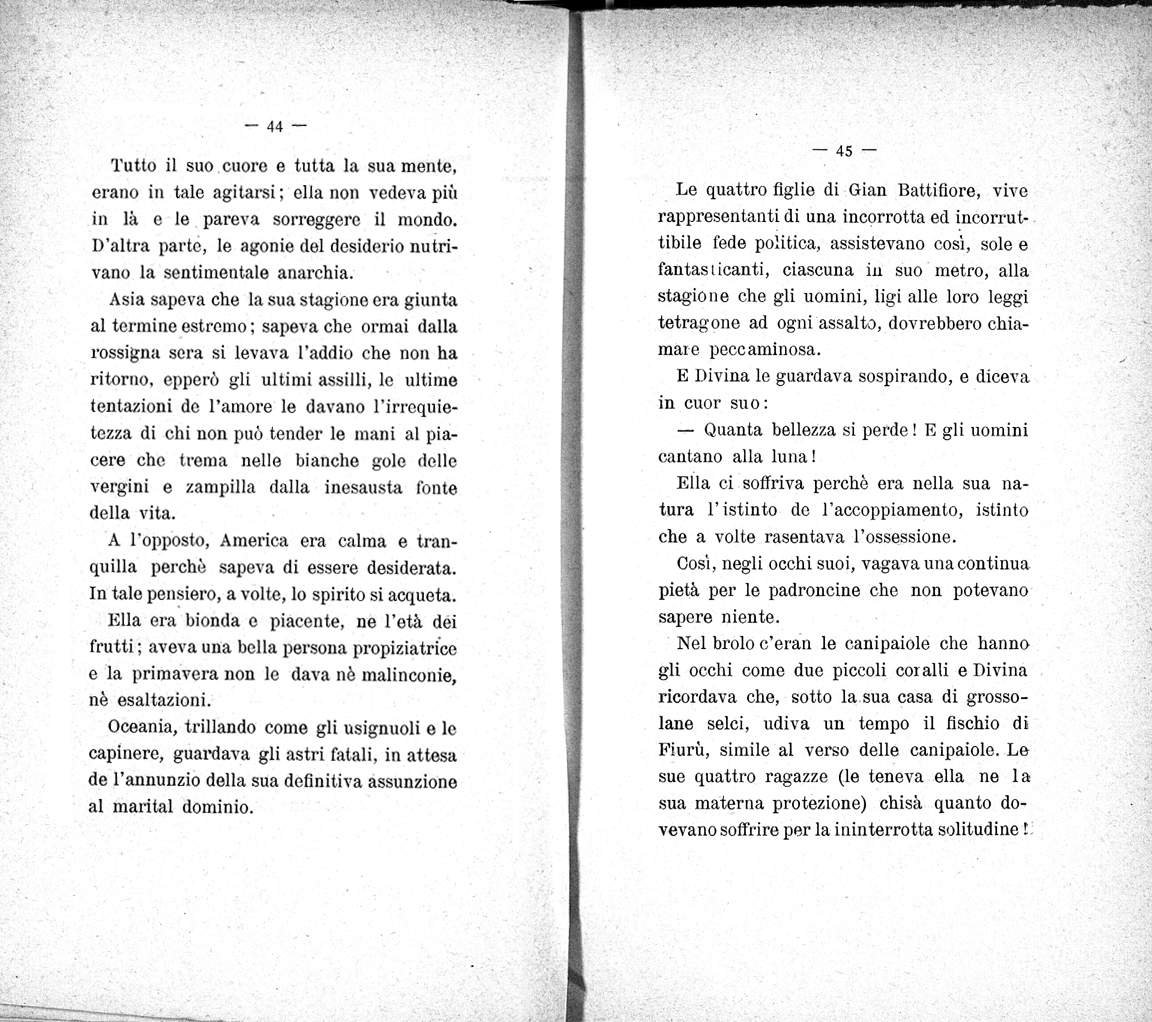 — 44 —

Tutto il suo cuore e tutta la sua mente, erano in tale agitarsi; ella non vedeva più in là e le pareva sorreggere il mondo. D'altra parte, le agonie del desiderio nutrivano la sentimentale anarchia.

Asia sapeva che la sua stagione era giunta al termine estremo; sapeva che ormai dalla rossigna sera si levava l'addio che non ha ritorno, epperò gli ultimi assilli, le ultime tentazioni de l'amore le davano l'irrequietezza di chi non può tender le mani al piacere che trema nelle bianche gole delle vergini e zampilla dalla inesausta fonte della vita.

A l'opposto, America era calma e tranquilla perchè sapeva di essere desiderata. In tale pensiero, a volte, lo spirito si acqueta.

Ella era bionda e piacente, ne l'età dei frutti; aveva una bella persona propiziatrice e la primavera non le dava nè malinconie, nè esaltazioni.

Oceania, trillando come gli usignuoli e le capinere, guardava gli astri fatali, in attesa de l'annunzio della sua definitiva assunzione al marital dominio.

— 45 —

Le quattro figlie di Gian Battifiore, vive rappresentanti di una incorrotta ed incorruttibile fede politica, assistevano così, sole e fantasticanti, ciascuna in suo metro, alla stagione che gli uomini, ligi alle loro leggi tetragone ad ogni assalto, dovrebbero chiamare peccaminosa.

E Divina le guardava sospirando, e diceva in cuor suo:

— Quanta bellezza si perde! E gli uomini cantano alla luna!

Ella ci soffriva perchè era nella sua natura l'istinto de l'accoppiamento, istinto che a volte rasentava l'ossessione.

Così, negli occhi suoi, vagava una continua pietà per le padroncine che non potevano sapere niente.

Nel brolo c'eran le canipaiole che hanno gli occhi come due piccoli coralli e Divina ricordava che, sotto la sua casa di grossolane selci, udiva un tempo il fischio di Fiurù, simile al verso delle canipaiole. Le sue quattro ragazze (le teneva ella ne la sua materna protezione) chisà quanto dovevano soffrire per la ininterrotta solitudine!